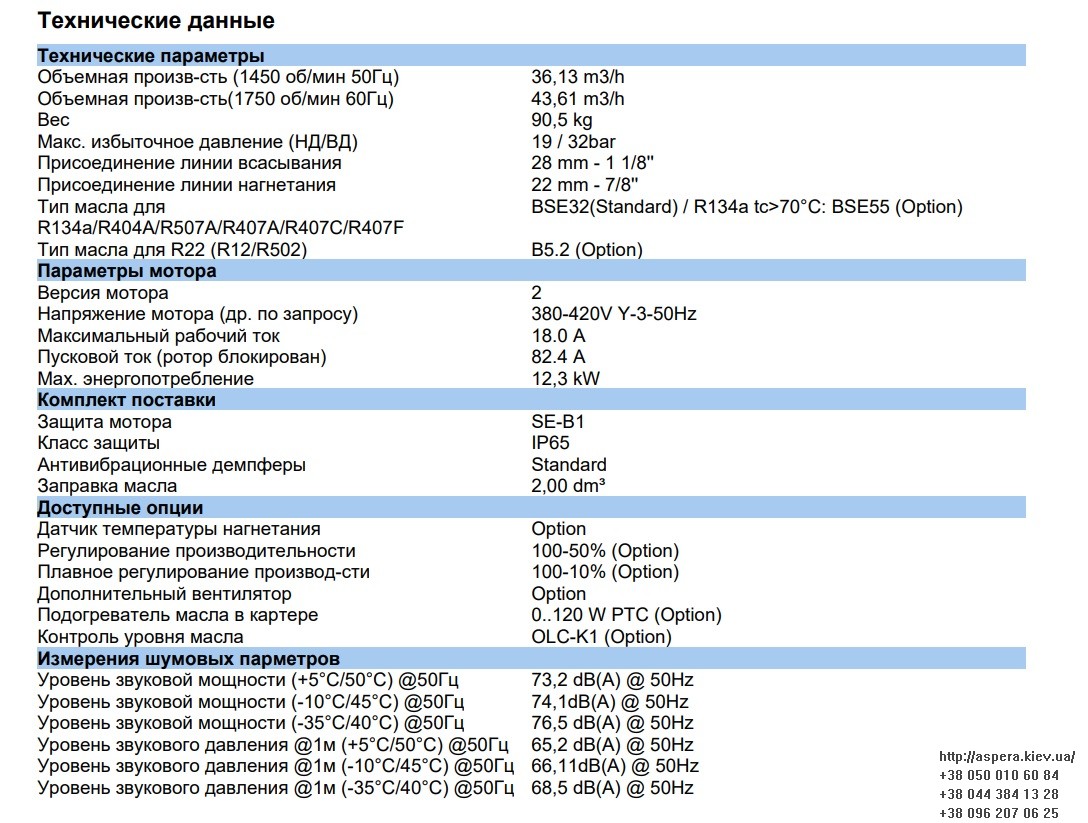 Технические данные

Технические параметры
Объемная произв-сть (1450 об/мин 50Гц) 36,13 m3/h
Объемная произв-сть(1750 об/мин 60Гц) 43,61 m3/h
Вес 90,5 kg
Макс. избыточное давление (НД/ВД) 19 / 32bar
Присоединение линии всасывания 28 mm - 1 1/8''
Присоединение линии нагнетания 22 mm - 7/8''
Тип масла для R134a/R404A/R507A/R407A/R407C/R407F BSE32(Standard) / R134a tc>70°C: BSE55 (Option)
Тип масла для R22 (R12/R502) B5.2 (Option)

Параметры мотора
Версия мотора 2
Напряжение мотора (др. по запросу) 380-420V Y-3-50Hz
Максимальный рабочий ток 18.0 A
Пусковой ток (ротор блокирован) 82.4 A
Max. энергопотребление 12,3 kW

Комплект поставки
Защита мотора SE-B1
Класс защиты IP65
Антивибрационные демпферы Standard
Заправка масла 2,00 dm³

Доступные опции
Датчик температуры нагнетания Option
Регулирование производительности 100-50% (Option)
Плавное регулирование производ-сти 100-10% (Option)
Дополнительный вентилятор Option
Подогреватель масла в картере 0..120 W PTC (Option)
Контроль уровня масла OLC-K1 (Option)

Измерения шумовых парметров
Уровень звуковой мощности (+5°C/50°C) @50Гц 73,2 dB(A) @ 50Hz
Уровень звуковой мощности (-10°C/45°C) @50Гц 74,1dB(A) @ 50Hz
Уровень звуковой мощности (-35°C/40°C) @50Гц 76,5 dB(A) @ 50Hz
Уровень звукового давления @1м (+5°C/50°C) @50Гц 65,2 dB(A) @ 50Hz
Уровень звукового давления @1м (-10°C/45°C) @50Гц 66,11dB(A) @ 50Hz
Уровень звукового давления @1м (-35°C/40°C) @50Гц 68,5 dB(A) @ 50Hz

http://aspera.kiev.ua/
+38 050 010 60 84
+38 044 384 13 28
+38 096 207 06 25